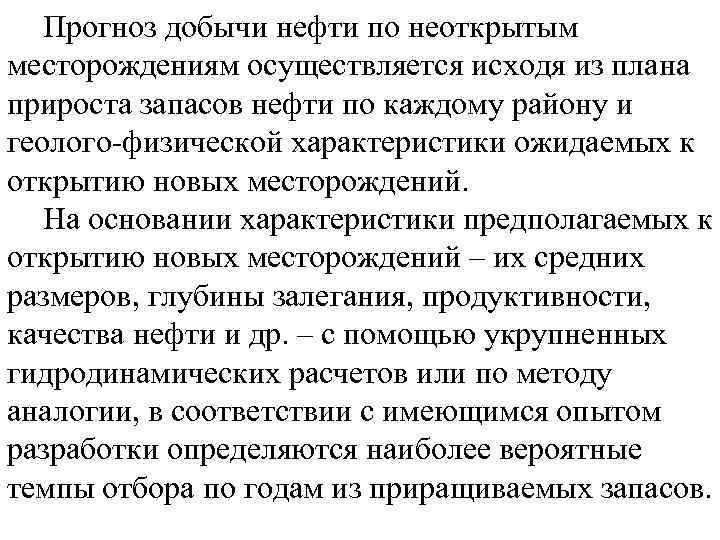 Прогноз добычи нефти по неоткрытым месторождениям осуществляется исходя из плана прироста запасов нефти по каждому району и геолого-физической характеристики ожидаемых к открытию новых месторождений.

На основании характеристики предполагаемых к открытию новых месторождений – их средних размеров, глубины залегания, продуктивности, качества нефти и др. – с помощью укрупненных гидродинамических расчетов или по методу аналогии, в соответствии с имеющимся опытом разработки определяются наиболее вероятные темпы отбора по годам из приращиваемых запасов.